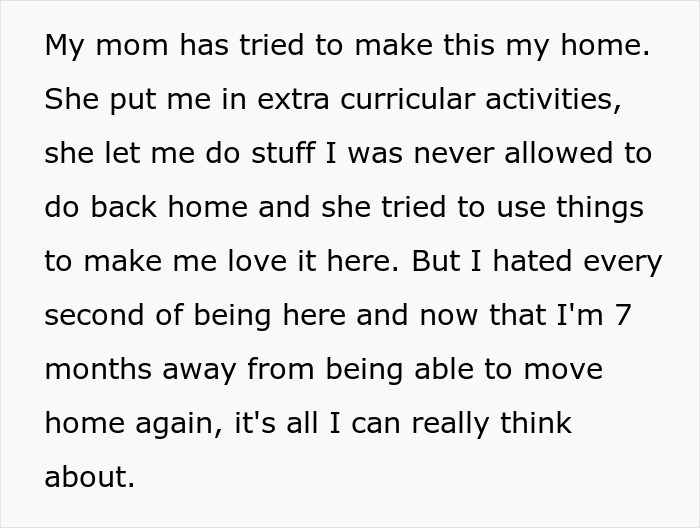 My mom has tried to make this my home. She put me in extra curricular activities, she let me do stuff I was never allowed to do back home and she tried to use things to make me love it here. But I hated every second of being here and now that I'm 7 months away from being able to move home again, it's all I can really think about.